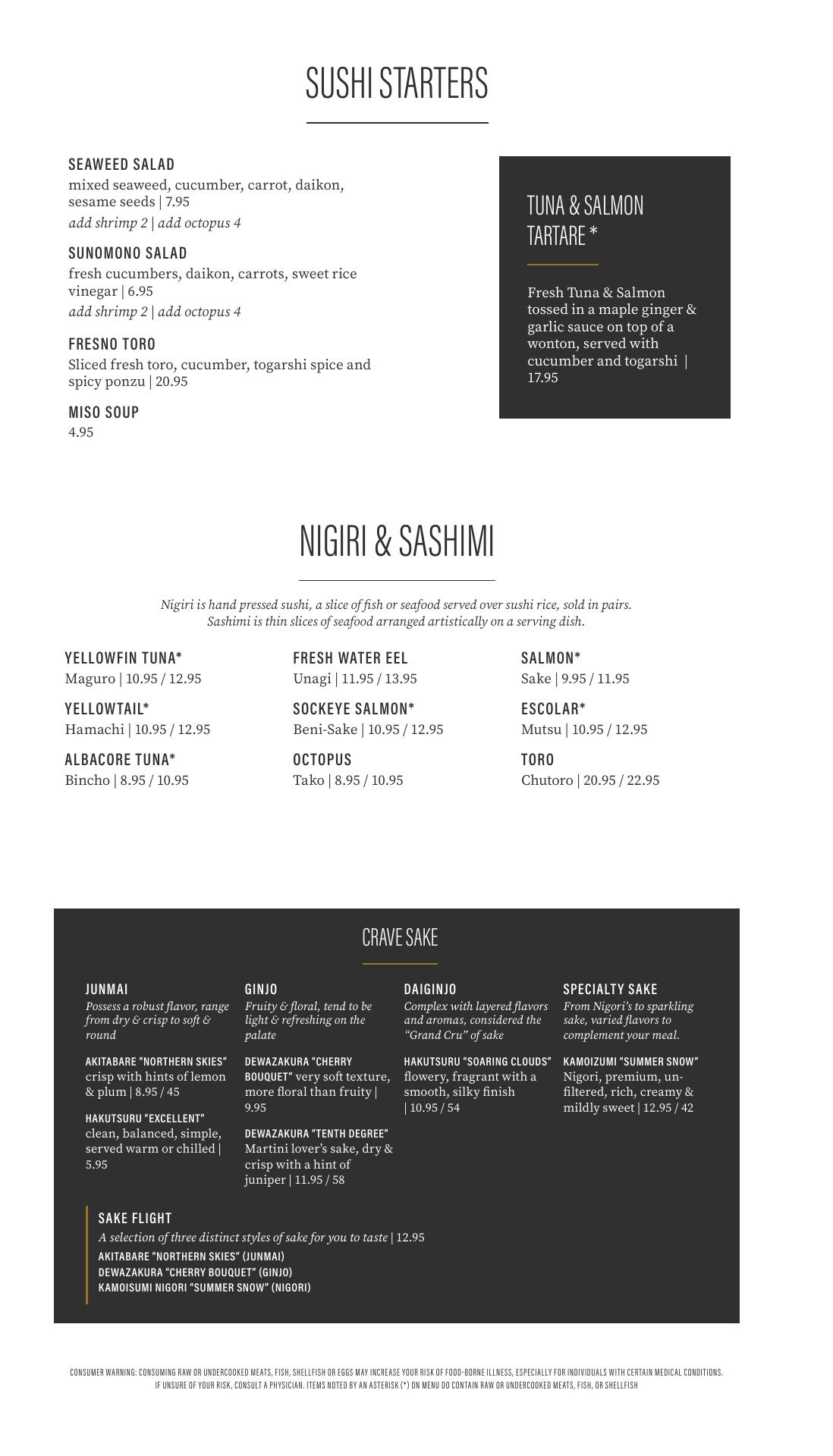 SUSHI STARTERS

SEAWEED SALAD
mixed seaweed, cucumber, carrot, daikon, sesame seeds | 7.95
add shrimp 2 | add octopus 4

SUNOMONO SALAD
fresh cucumbers, daikon, carrots, sweet rice vinegar | 6.95
add shrimp 2 | add octopus 4

FRESNO TORO
Sliced fresh toro, cucumber, togarshi spice and spicy ponzu | 20.95

MISO SOUP
4.95

TUNA & SALMON TARTARE *

Fresh Tuna & Salmon tossed in a maple ginger & garlic sauce on top of a wonton, served with cucumber and togarshi | 17.95

NIGIRI & SASHIMI

Nigiri is hand pressed sushi, a slice of fish or seafood served over sushi rice, sold in pairs. Sashimi is thin slices of seafood arranged artistically on a serving dish.

YELLOWFIN TUNA*
Maguro | 10.95 / 12.95

YELLOWTAIL*
Hamachi | 10.95 / 12.95

ALBACORE TUNA*
Bincho | 8.95 / 10.95

FRESH WATER EEL
Unagi | 11.95 / 13.95

SOCKEYE SALMON*
Beni-Sake | 10.95 / 12.95

OCTOPUS
Tako | 8.95 / 10.95

SALMON*
Sake | 9.95 / 11.95

ESCOLAR*
Mutsu | 10.95 / 12.95

TORO
Chutoro | 20.95 / 22.95

CRAVE SAKE

JUNMAI
Possess a robust flavor, range from dry & crisp to soft & round

AKITABARE "NORTHERN SKIES"
crisp with hints of lemon & plum | 8.95 / 45

HAKUTSURU "EXCELLENT"
clean, balanced, simple, served warm or chilled | 5.95

GINJO
Fruity & floral, tend to be light & refreshing on the palate

DEWAZAKURA "CHERRY BOUQUET" very soft texture, more floral than fruity | 9.95

DEWAZAKURA "TENTH DEGREE"
Martini lover's sake, dry & crisp with a hint of juniper | 11.95 / 58

DAIGINJO
Complex with layered flavors and aromas, considered the "Grand Cru" of sake

HAKUTSURU "SOARING CLOUDS"
flowery, fragrant with a smooth, silky finish | 10.95 / 54

SPECIALTY SAKE
From Nigori's to sparkling sake, varied flavors to complement your meal.

KAMOIZUMI "SUMMER SNOW"
Nigori, premium, unfiltered, rich, creamy & mildly sweet | 12.95 / 42

SAKE FLIGHT
A selection of three distinct styles of sake for you to taste | 12.95
AKITABARE "NORTHERN SKIES" (JUNMAI)
DEWAZAKURA "CHERRY BOUQUET" (GINJO)
KAMOISUMI NIGORI "SUMMER SNOW" (NIGORI)

CONSUMER WARNING: CONSUMING RAW OR UNDERCOOKED MEATS, FISH, SHELLFISH OR EGGS MAY INCREASE YOUR RISK OF FOOD-BORNE ILLNESS, ESPECIALLY FOR INDIVIDUALS WITH CERTAIN MEDICAL CONDITIONS. IF UNSURE OF YOUR RISK, CONSULT A PHYSICIAN. ITEMS NOTED BY AN ASTERISK (*) ON MENU DO CONTAIN RAW OR UNDERCOOKED MEATS, FISH, OR SHELLFISH